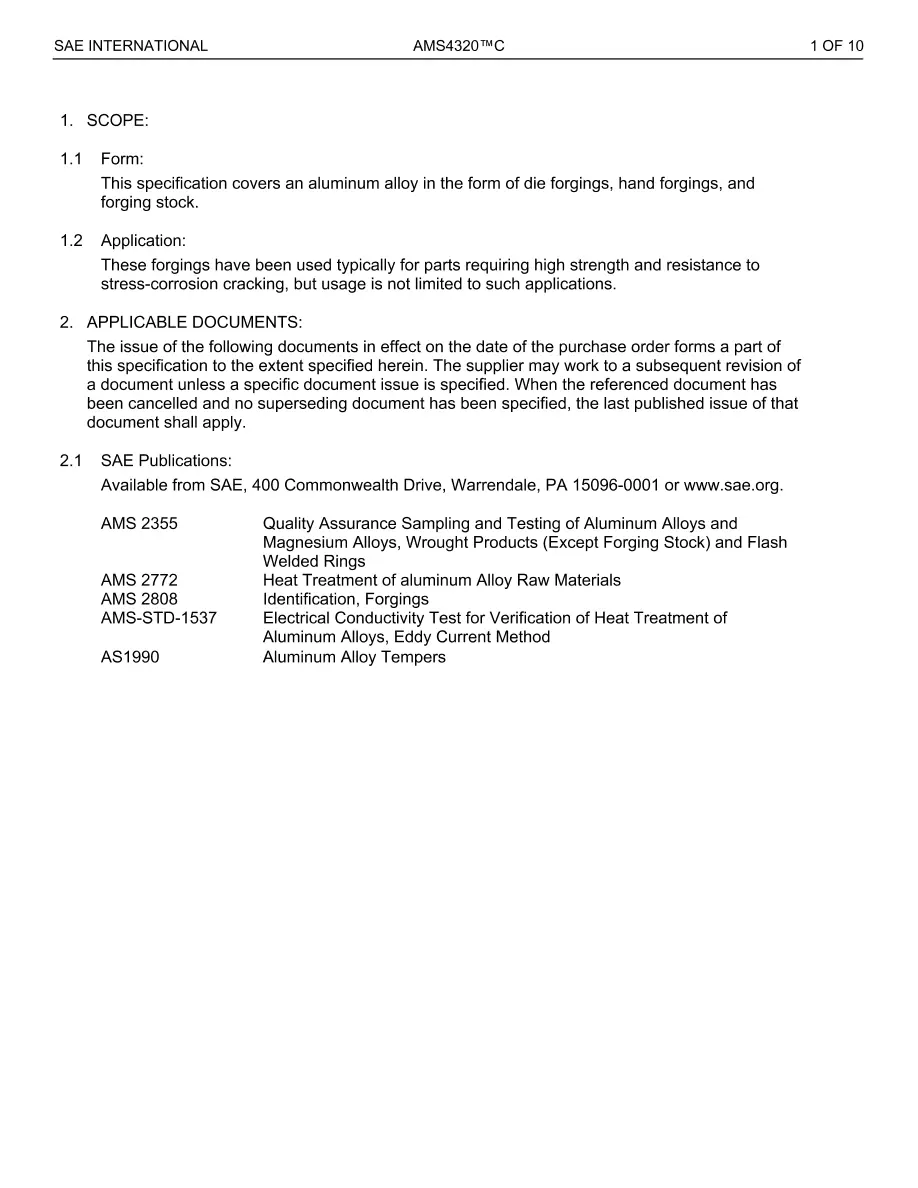 SAE INTERNATIONAL AMS4320™C 1 OF 10

1. SCOPE:

1.1 Form:

This specification covers an aluminum alloy in the form of die forgings, hand forgings, and forging stock.

1.2 Application:

These forgings have been used typically for parts requiring high strength and resistance to stress-corrosion cracking, but usage is not limited to such applications.

2. APPLICABLE DOCUMENTS:

The issue of the following documents in effect on the date of the purchase order forms a part of this specification to the extent specified herein. The supplier may work to a subsequent revision of a document unless a specific document issue is specified. When the referenced document has been cancelled and no superseding document has been specified, the last published issue of that document shall apply.

2.1 SAE Publications:

Available from SAE, 400 Commonwealth Drive, Warrendale, PA 15096-0001 or www.sae.org.

AMS 2355 Quality Assurance Sampling and Testing of Aluminum Alloys and Magnesium Alloys, Wrought Products (Except Forging Stock) and Flash Welded Rings
AMS 2772 Heat Treatment of aluminum Alloy Raw Materials
AMS 2808 Identification, Forgings
AMS-STD-1537 Electrical Conductivity Test for Verification of Heat Treatment of Aluminum Alloys, Eddy Current Method
AS1990 Aluminum Alloy Tempers